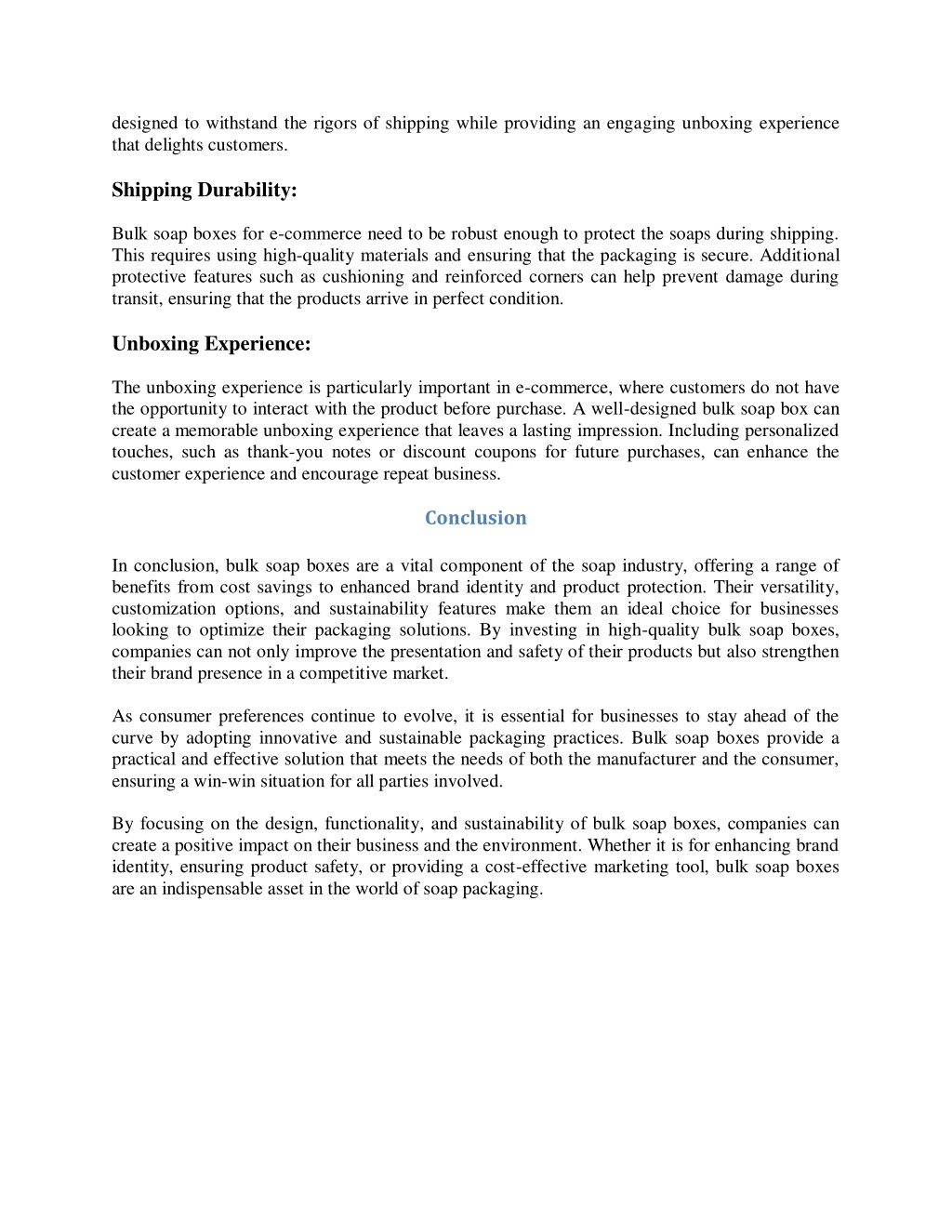 designed to withstand the rigors of shipping while providing an engaging unboxing experience that delights customers.

Shipping Durability:

Bulk soap boxes for e-commerce need to be robust enough to protect the soaps during shipping. This requires using high-quality materials and ensuring that the packaging is secure. Additional protective features such as cushioning and reinforced corners can help prevent damage during transit, ensuring that the products arrive in perfect condition.

Unboxing Experience:

The unboxing experience is particularly important in e-commerce, where customers do not have the opportunity to interact with the product before purchase. A well-designed bulk soap box can create a memorable unboxing experience that leaves a lasting impression. Including personalized touches, such as thank-you notes or discount coupons for future purchases, can enhance the customer experience and encourage repeat business.

Conclusion

In conclusion, bulk soap boxes are a vital component of the soap industry, offering a range of benefits from cost savings to enhanced brand identity and product protection. Their versatility, customization options, and sustainability features make them an ideal choice for businesses looking to optimize their packaging solutions. By investing in high-quality bulk soap boxes, companies can not only improve the presentation and safety of their products but also strengthen their brand presence in a competitive market.

As consumer preferences continue to evolve, it is essential for businesses to stay ahead of the curve by adopting innovative and sustainable packaging practices. Bulk soap boxes provide a practical and effective solution that meets the needs of both the manufacturer and the consumer, ensuring a win-win situation for all parties involved.

By focusing on the design, functionality, and sustainability of bulk soap boxes, companies can create a positive impact on their business and the environment. Whether it is for enhancing brand identity, ensuring product safety, or providing a cost-effective marketing tool, bulk soap boxes are an indispensable asset in the world of soap packaging.